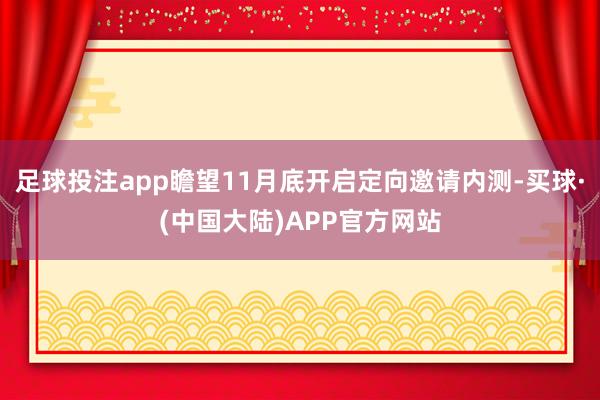 足球投注app瞻望11月底开启定向邀请内测-买球·(中国大陆)APP官方网站